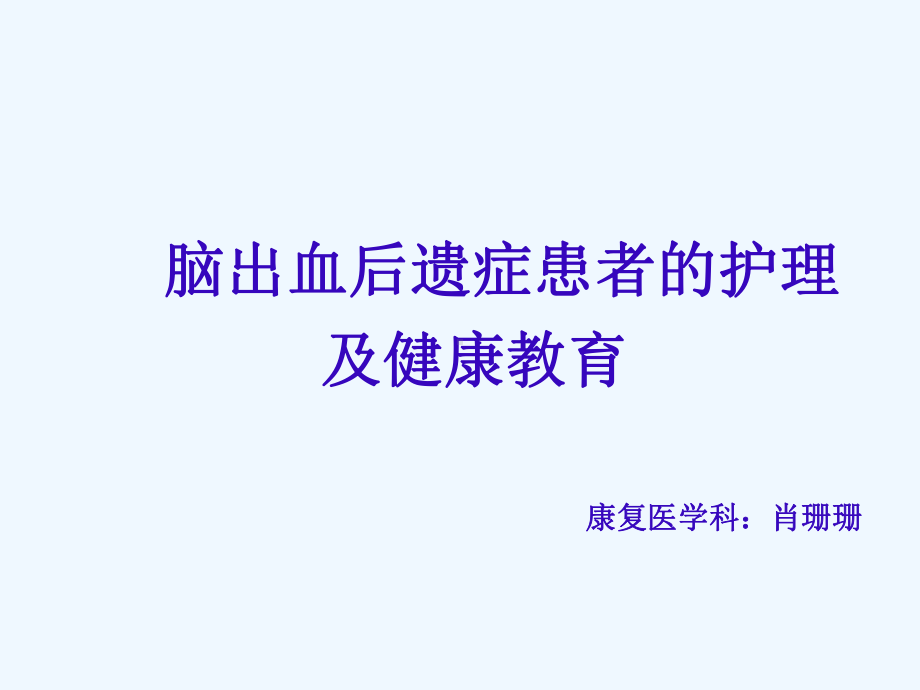 脑出血后遗症患者的护理及健康教育

康复医学科：肖珊珊